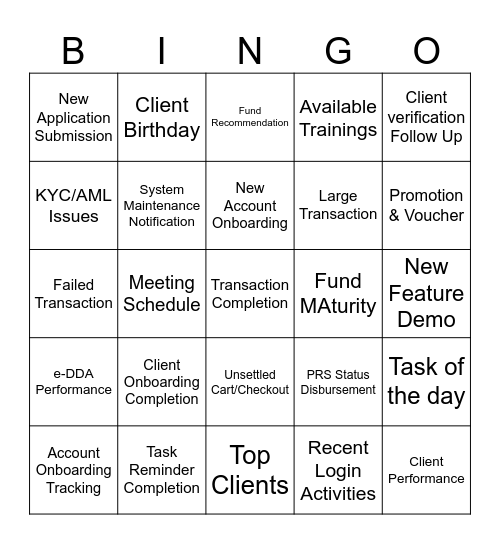 | B | I | N | G | O |
|---|---|---|---|---|
| New Application Submission | Client Birthday | Fund Recommendation | Available Trainings | Client verification Follow Up |
| KYC/AML Issues | System Maintenance Notification | New Account Onboarding | Large Transaction | Promotion & Voucher |
| Failed Transaction | Meeting Schedule | Transaction Completion | Fund MAturity | New Feature Demo |
| e-DDA Performance | Client Onboarding Completion | Unsettled Cart/Checkout | PRS Status Disbursement | Task of the day |
| Account Onboarding Tracking | Task Reminder Completion | Top Clients | Recent Login Activities | Client Performance |